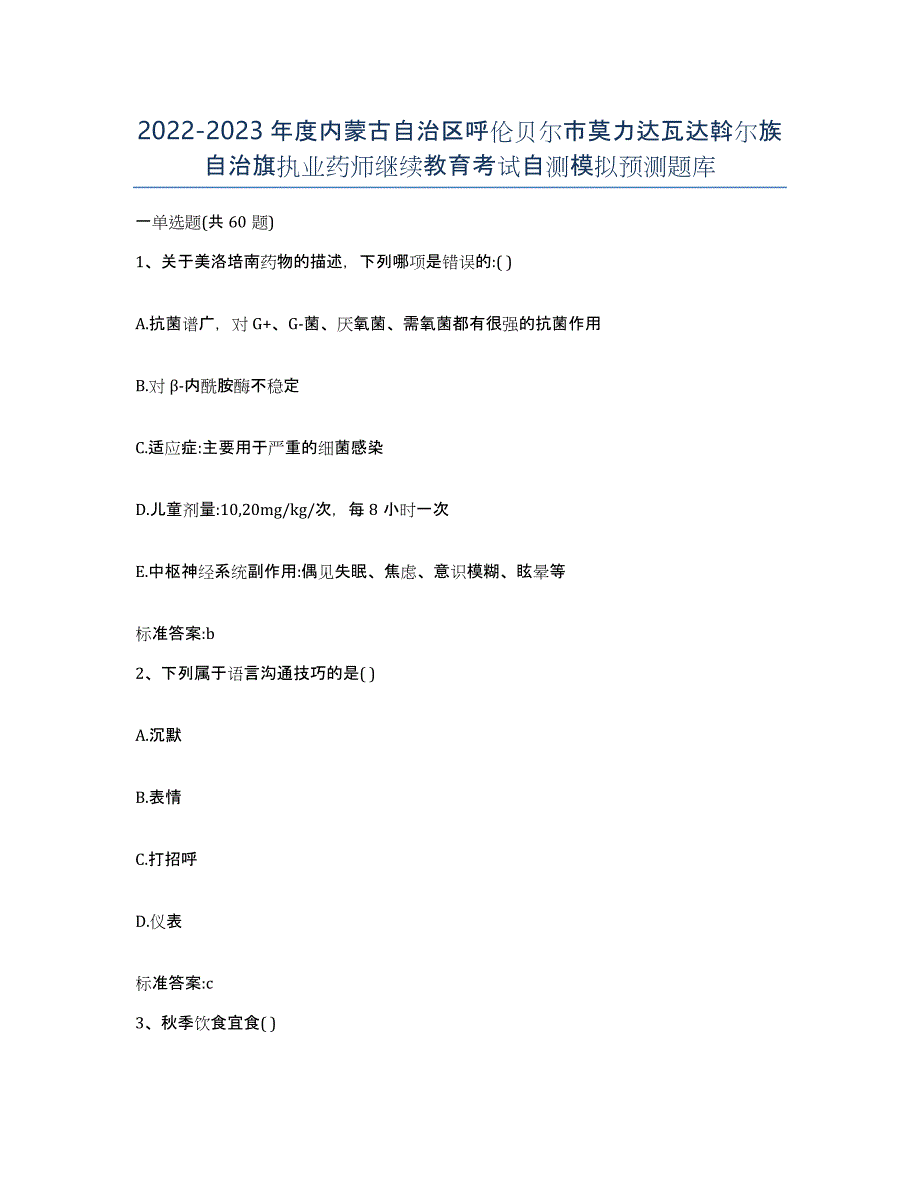 2022-2023年度内蒙古自治区呼伦贝尔市莫力达瓦达斡尔族自治旗执业药师继续教育考试自测模拟预测题库

一单选题(共60题)

1、关于美洛培南药物的描述，下列哪项是错误的:( )

A.抗菌谱广，对G+、G-菌、厌氧菌、需氧菌都有很强的抗菌作用

B.对β-内酰胺酶不稳定

C.适应症:主要用于严重的细菌感染

D.儿童剂量:10,20mg/kg/次，每8小时一次

E.中枢神经系统副作用:偶见失眠、焦虑、意识模糊、眩晕等

标准答案:b

2、下列属于语言沟通技巧的是( )

A.沉默

B.表情

C.打招呼

D.仪表

标准答案:c

3、秋季饮食宜食( )